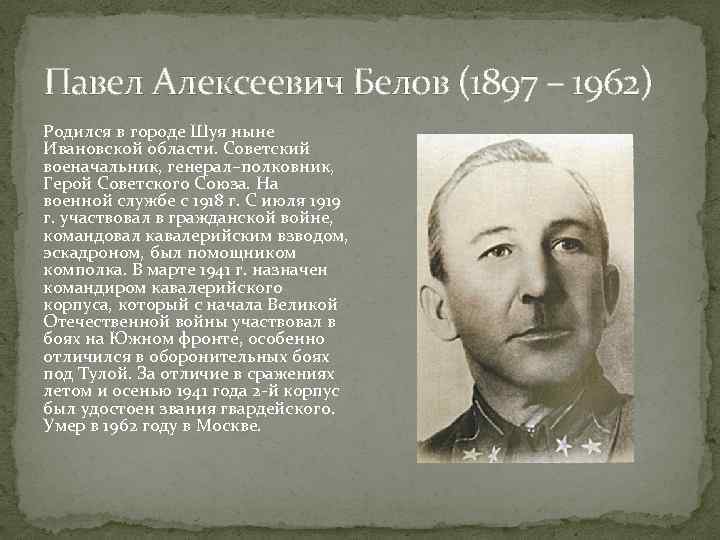 Павел Алексеевич Белов (1897 – 1962)

Родился в городе Шуя ныне Ивановской области. Советский военачальник, генерал-полковник, Герой Советского Союза. На военной службе с 1918 г. С июля 1919 г. участвовал в гражданской войне, командовал кавалерийским взводом, эскадроном, был помощником комполка. В марте 1941 г. назначен командиром кавалерийского корпуса, который с начала Великой Отечественной войны участвовал в боях на Южном фронте, особенно отличился в оборонительных боях под Тулой. За отличие в сражениях летом и осенью 1941 года 2-й корпус был удостоен звания гвардейского. Умер в 1962 году в Москве.